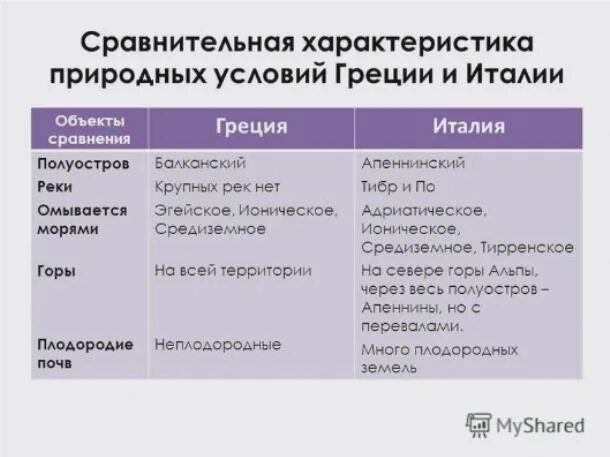 Сравнительная характеристика природных условий Греции и Италии

| Объекты сравнения | Греция | Италия |
|---|---|---|
| Полуостров | Балканский | Апеннинский |
| Реки | Крупных рек нет | Тибр и По |
| Омывается морями | Эгейское, Ионическое, Средиземное | Адриатическое, Ионическое, Средиземное, Тирренское |
| Горы | На всей территории | На севере горы Альпы, через весь полуостров – Апеннины, но с перевалами. |
| Плодородие почв | Неплодородные | Много плодородных земель |

MyShared